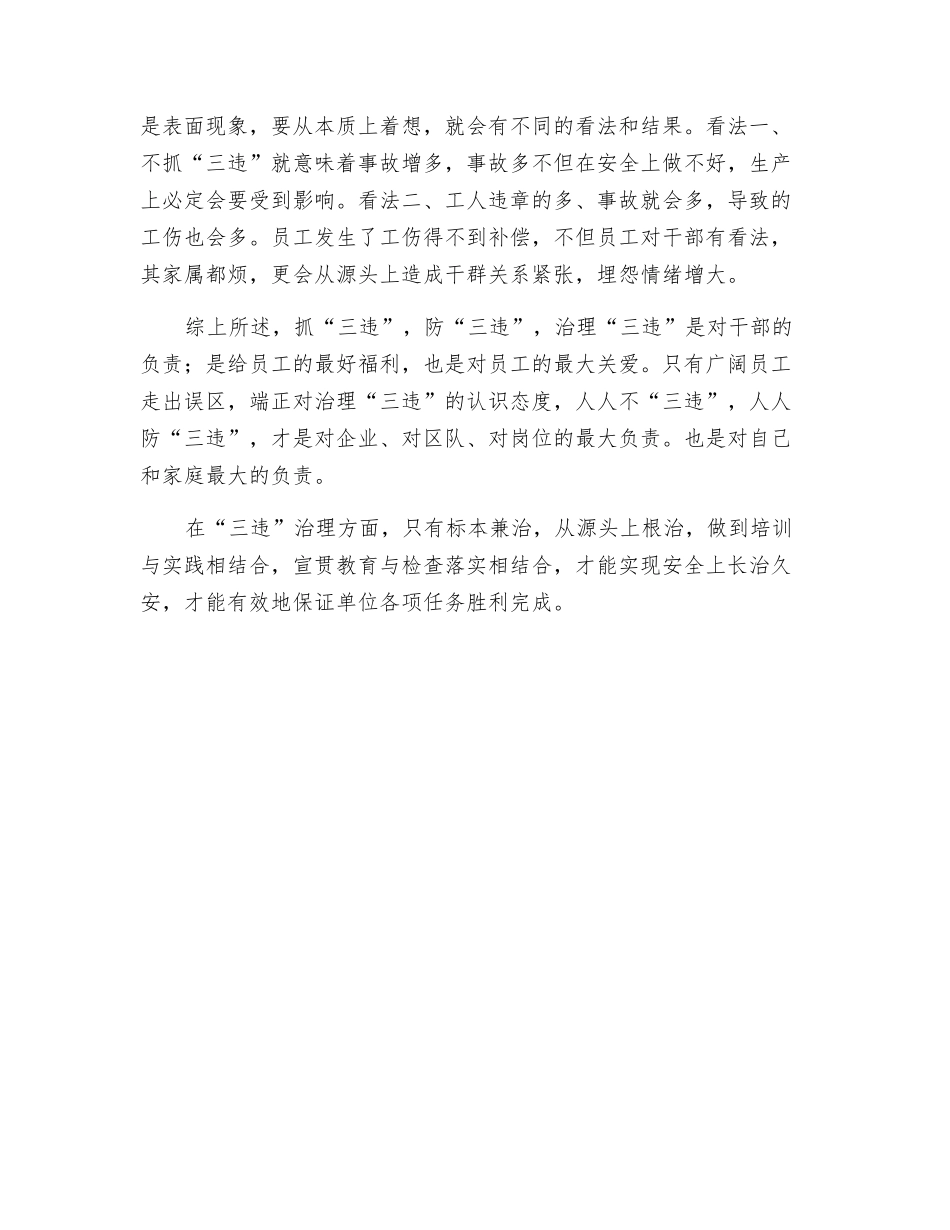 是表面现象，要从本质上着想，就会有不同的看法和结果。看法一、不抓“三违”就意味着事故增多，事故多不但在安全上做不好，生产上必定会要受到影响。看法二、工人违章的多、事故就会多，导致的工伤也会多。员工发生了工伤得不到补偿，不但员工对干部有看法，其家属都烦，更会从源头上造成干群关系紧张，埋怨情绪增大。

综上所述，抓“三违”，防“三违”，治理“三违”是对干部的负责；是给员工的最好福利，也是对员工的最大关爱。只有广阔员工走出误区，端正对治理“三违”的认识态度，人人不“三违”，人人防“三违”，才是对企业、对区队、对岗位的最大负责。也是对自己和家庭最大的负责。

在“三违”治理方面，只有标本兼治，从源头上根治，做到培训与实践相结合，宣贯教育与检查落实相结合，才能实现安全上长治久安，才能有效地保证单位各项任务胜利完成。